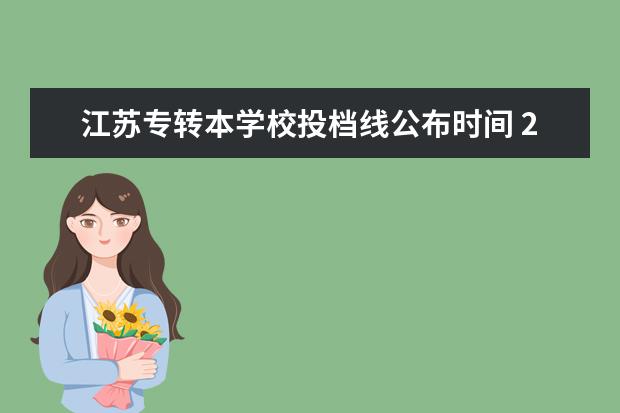 江苏专转本学校投档线公布时间 2